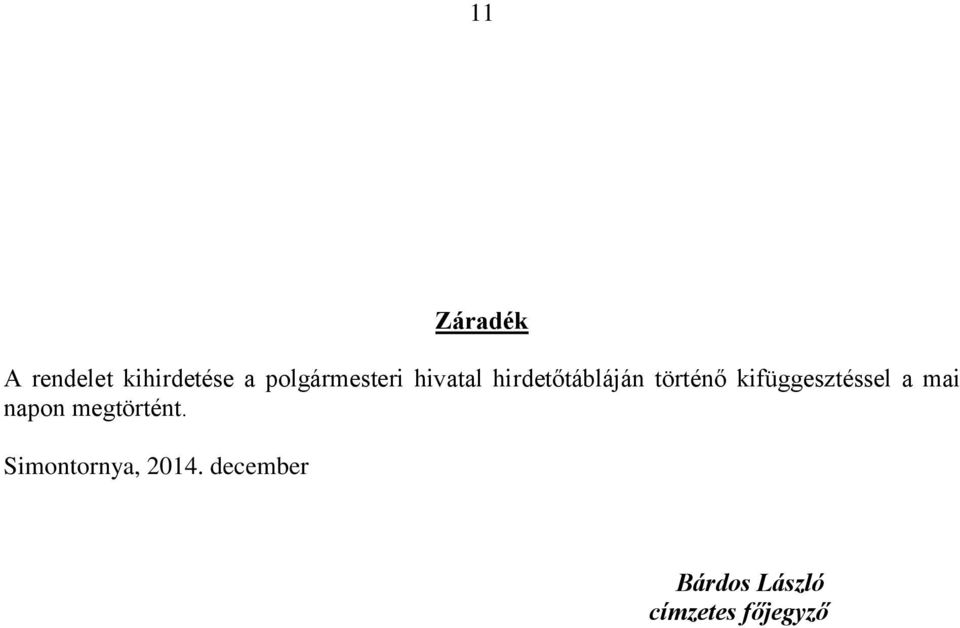 11

Záradék

A rendelet kihirdetése a polgármesteri hivatal hirdetőtábláján történő kifüggesztéssel a mai napon megtörtént.

Simontornya, 2014. december

Bárdos László
címzetes főjegyző